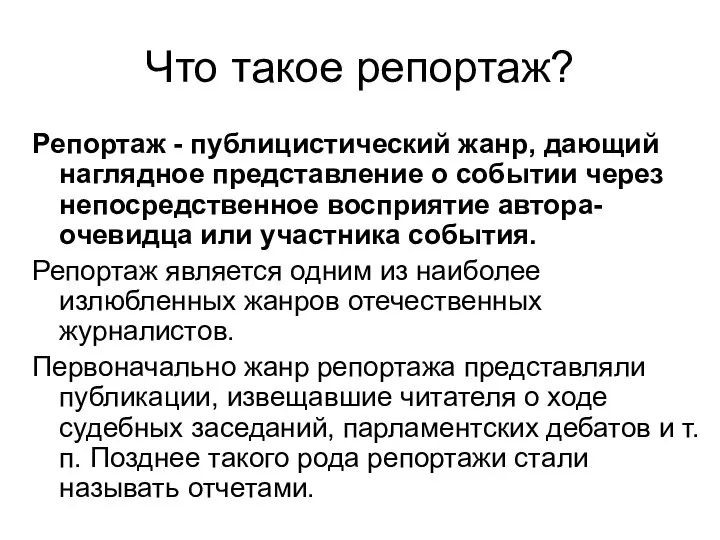 Что такое репортаж?

Репортаж - публицистический жанр, дающий наглядное представление о событии через непосредственное восприятие автора-очевидца или участника события.

Репортаж является одним из наиболее излюбленных жанров отечественных журналистов.

Первоначально жанр репортажа представляли публикации, извещавшие читателя о ходе судебных заседаний, парламентских дебатов и т. п. Позднее такого рода репортажи стали называть отчетами.